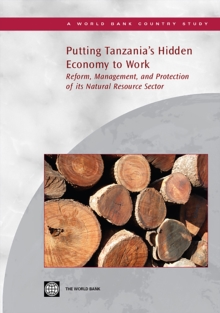 A WORLD BANK COUNTRY STUDY

Putting Tanzania's Hidden Economy to Work

Reform, Management, and Protection of its Natural Resource Sector

THE WORLD BANK